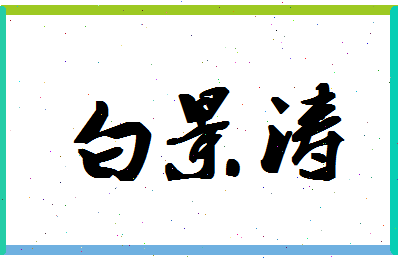 白景清